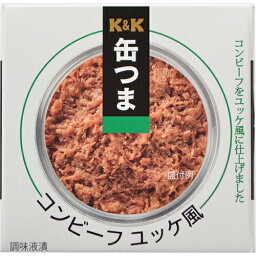 K&K
缶つま

コンビーフをユッケ風に仕上げました

盛付例

コンビーフ ユッケ風

調味液漬